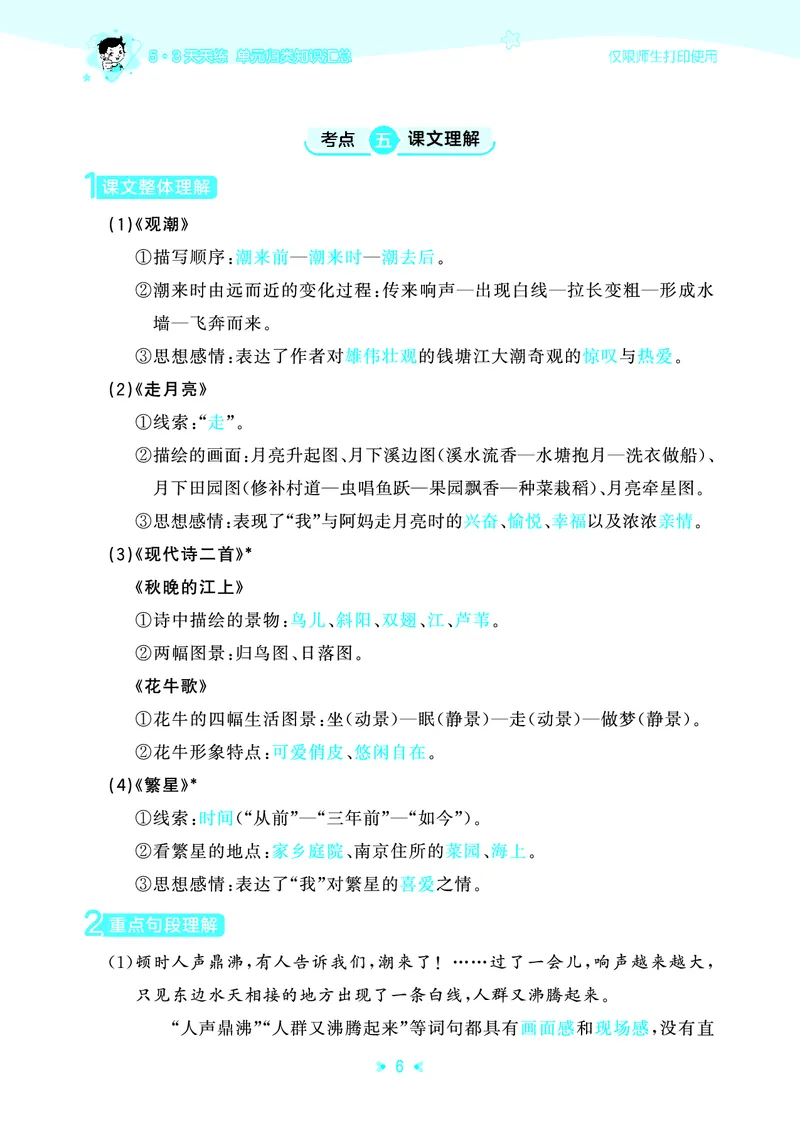 5·3天天练 单元归类知识汇总

仅限师生打印使用

考点 五 课文理解

1 课文整体理解

(1)《观潮》

①描写顺序:潮来前—潮来时—潮去后。

②潮来时由远而近的变化过程:传来响声—出现白线—拉长变粗—形成水墙—飞奔而来。

③思想感情:表达了作者对雄伟壮观的钱塘江大潮奇观的惊叹与热爱。

(2)《走月亮》

①线索:“走”。

②描绘的画面:月亮升起图、月下溪边图(溪水流香—水塘抱月—洗衣做船)、月下田园图(修补村道—虫唱鱼跃—果园飘香—种菜栽稻)、月亮牵星图。

③思想感情:表现了“我”与阿妈走月亮时的兴奋、愉悦、幸福以及浓浓亲情。

(3)《现代诗二首》*

《秋晚的江上》

①诗中描绘的景物:鸟儿、斜阳、双翅、江、芦苇。

②两幅图景:归鸟图、日落图。

《花牛歌》

①花牛的四幅生活图景:坐(动景)—眠(静景)—走(动景)—做梦(静景)。

②花牛形象特点:可爱俏皮、悠闲自在。

(4)《繁星》*

①线索:时间(“从前”—“三年前”—“如今”)。

②看繁星的地点:家乡庭院、南京住所的菜园、海上。

③思想感情:表达了“我”对繁星的喜爱之情。

2 重点句段理解

(1)顿时人声鼎沸,有人告诉我们,潮来了!……过了一会儿,响声越来越大,只见东边水天相接的地方出现了一条白线,人群又沸腾起来。

“人声鼎沸”“人群又沸腾起来”等词句都具有画面感和现场感,没有直

6